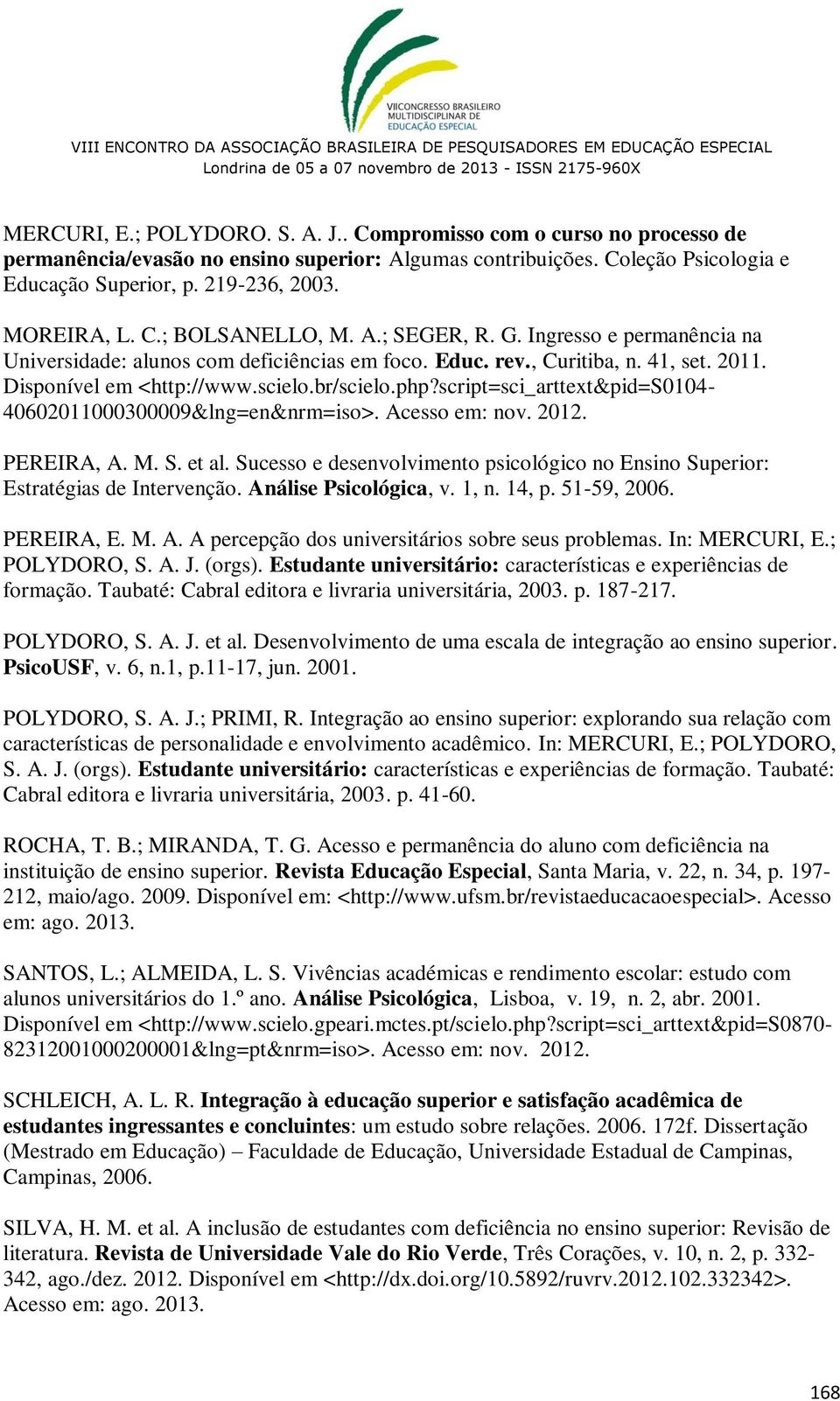 VIICONGRESSO BRASILEIRO MULTIDISCIPLINAR DE EDUCAÇÃO ESPECIAL

VIII ENCONTRO DA ASSOCIAÇÃO BRASILEIRA DE PESQUISADORES EM EDUCAÇÃO ESPECIAL
Londrina de 05 a 07 novembro de 2013 - ISSN 2175-960X

MERCURI, E.; POLYDORO. S. A. J.. Compromisso com o curso no processo de permanência/evasão no ensino superior: Algumas contribuições. Coleção Psicologia e Educação Superior, p. 219-236, 2003.

MOREIRA, L. C.; BOLSANELLO, M. A.; SEGER, R. G. Ingresso e permanência na Universidade: alunos com deficiências em foco. Educ. rev., Curitiba, n. 41, set. 2011. Disponível em <http://www.scielo.br/scielo.php?script=sci_arttext&pid=S0104-40602011000300009&lng=en&nrm=iso>. Acesso em: nov. 2012.

PEREIRA, A. M. S. et al. Sucesso e desenvolvimento psicológico no Ensino Superior: Estratégias de Intervenção. Análise Psicológica, v. 1, n. 14, p. 51-59, 2006.

PEREIRA, E. M. A. A percepção dos universitários sobre seus problemas. In: MERCURI, E.; POLYDORO, S. A. J. (orgs). Estudante universitário: características e experiências de formação. Taubaté: Cabral editora e livraria universitária, 2003. p. 187-217.

POLYDORO, S. A. J. et al. Desenvolvimento de uma escala de integração ao ensino superior. PsicoUSF, v. 6, n.1, p.11-17, jun. 2001.

POLYDORO, S. A. J.; PRIMI, R. Integração ao ensino superior: explorando sua relação com características de personalidade e envolvimento acadêmico. In: MERCURI, E.; POLYDORO, S. A. J. (orgs). Estudante universitário: características e experiências de formação. Taubaté: Cabral editora e livraria universitária, 2003. p. 41-60.

ROCHA, T. B.; MIRANDA, T. G. Acesso e permanência do aluno com deficiência na instituição de ensino superior. Revista Educação Especial, Santa Maria, v. 22, n. 34, p. 197-212, maio/ago. 2009. Disponível em: <http://www.ufsm.br/revistaeducacaoespecial>. Acesso em: ago. 2013.

SANTOS, L.; ALMEIDA, L. S. Vivências académicas e rendimento escolar: estudo com alunos universitários do 1.º ano. Análise Psicológica, Lisboa, v. 19, n. 2, abr. 2001. Disponível em <http://www.scielo.gpeari.mctes.pt/scielo.php?script=sci_arttext&pid=S0870-82312001000200001&lng=pt&nrm=iso>. Acesso em: nov. 2012.

SCHLEICH, A. L. R. Integração à educação superior e satisfação acadêmica de estudantes ingressantes e concluintes: um estudo sobre relações. 2006. 172f. Dissertação (Mestrado em Educação) – Faculdade de Educação, Universidade Estadual de Campinas, Campinas, 2006.

SILVA, H. M. et al. A inclusão de estudantes com deficiência no ensino superior: Revisão de literatura. Revista de Universidade Vale do Rio Verde, Três Corações, v. 10, n. 2, p. 332-342, ago./dez. 2012. Disponível em <http://dx.doi.org/10.5892/ruvrv.2012.102.332342>. Acesso em: ago. 2013.

168